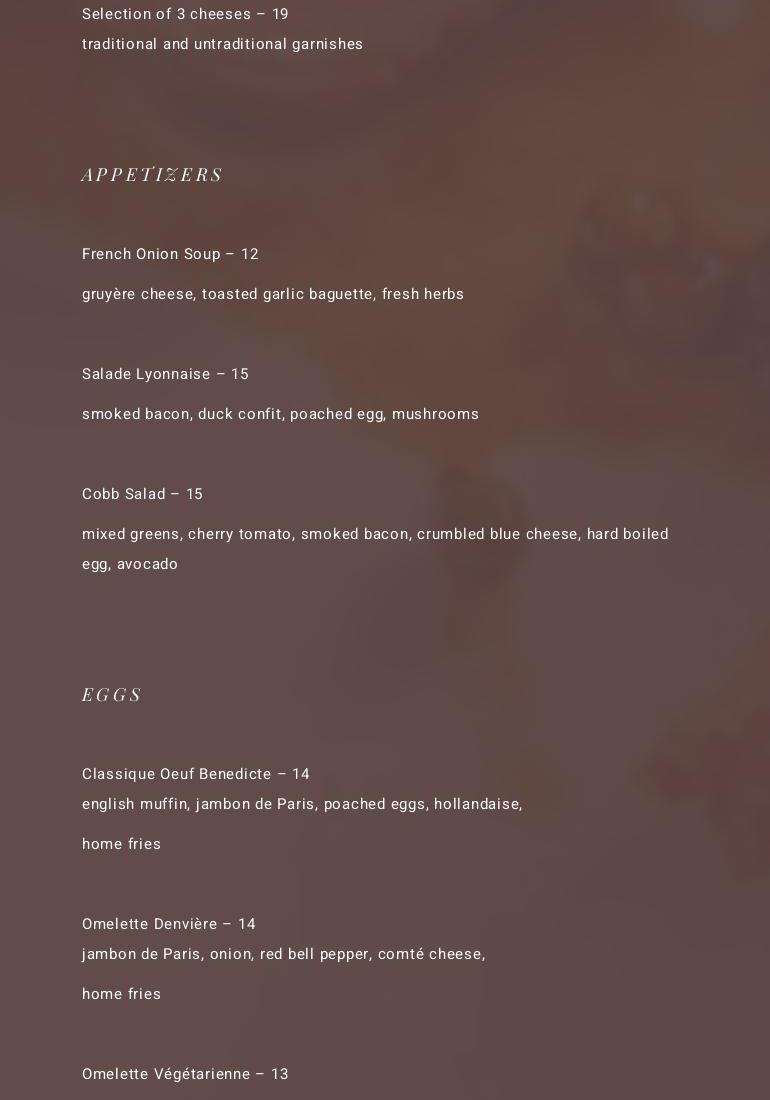 Selection of 3 cheeses – 19
traditional and untraditional garnishes

APPETIZERS

French Onion Soup – 12

gruyère cheese, toasted garlic baguette, fresh herbs

Salade Lyonnaise – 15

smoked bacon, duck confit, poached egg, mushrooms

Cobb Salad – 15

mixed greens, cherry tomato, smoked bacon, crumbled blue cheese, hard boiled egg, avocado

EGGS

Classique Oeuf Benedicte – 14
english muffin, jambon de Paris, poached eggs, hollandaise,

home fries

Omelette Denvière – 14
jambon de Paris, onion, red bell pepper, comté cheese,

home fries

Omelette Végétarienne – 13